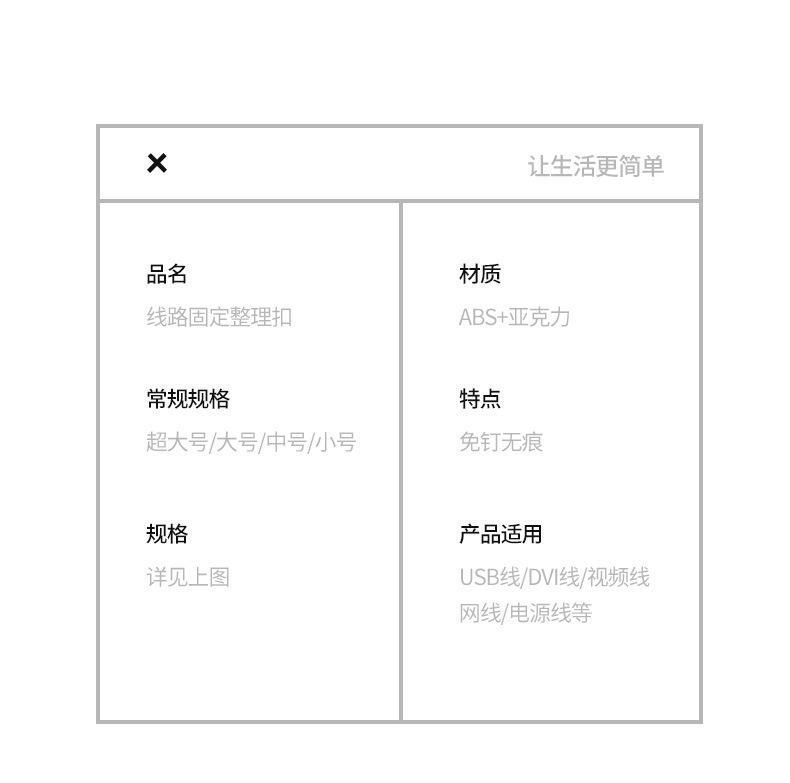 ×

让生活更简单

品名
线路固定整理扣

常规规格
超大号/大号/中号/小号

规格
详见上图

材质
ABS+亚克力

特点
免钉无痕

产品适用
USB线/DVI线/视频线
网线/电源线等